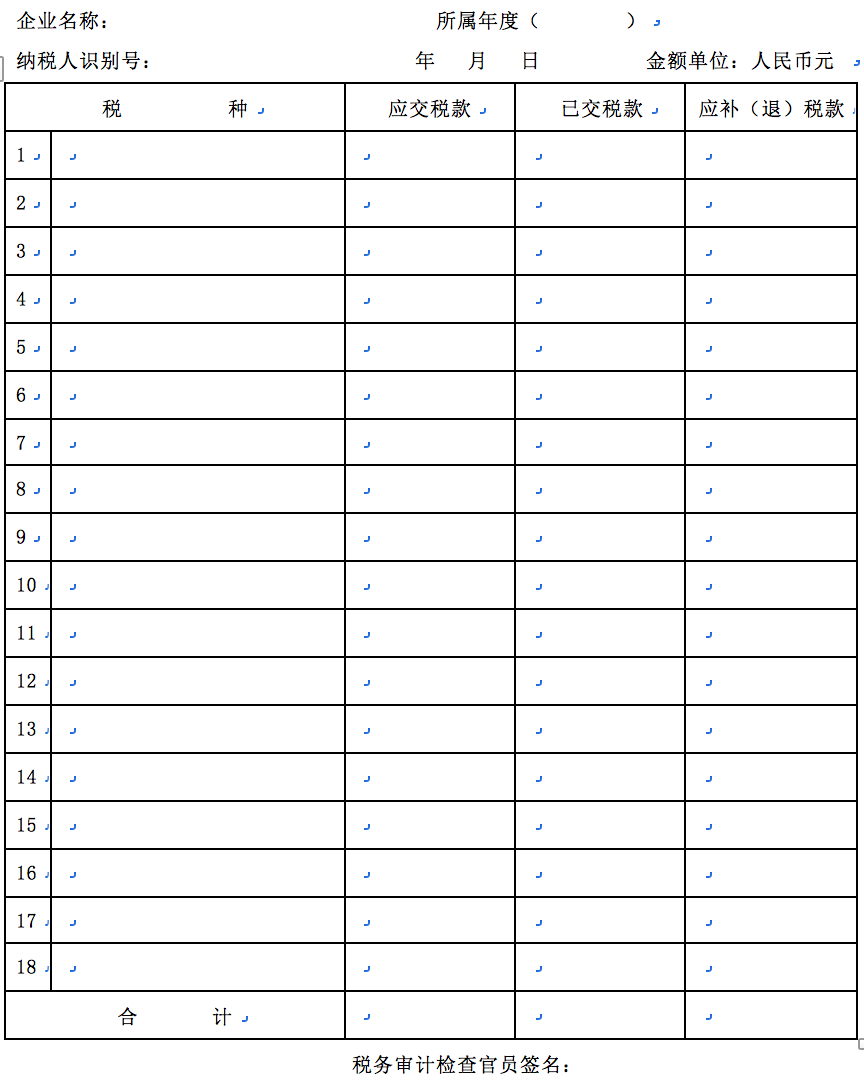 企业名称：　　　　　　　　所属年度（　　　　）

纳税人识别号：　　　　　　年　月　日　　　金额单位：人民币元

| 税　　种 | | 应交税款 | 已交税款 | 应补（退）税款 |
|---|---|---|---|---|
| 1 | | | | |
| 2 | | | | |
| 3 | | | | |
| 4 | | | | |
| 5 | | | | |
| 6 | | | | |
| 7 | | | | |
| 8 | | | | |
| 9 | | | | |
| 10 | | | | |
| 11 | | | | |
| 12 | | | | |
| 13 | | | | |
| 14 | | | | |
| 15 | | | | |
| 16 | | | | |
| 17 | | | | |
| 18 | | | | |
| 合　　计 | | | | |

税务审计检查官员签名：